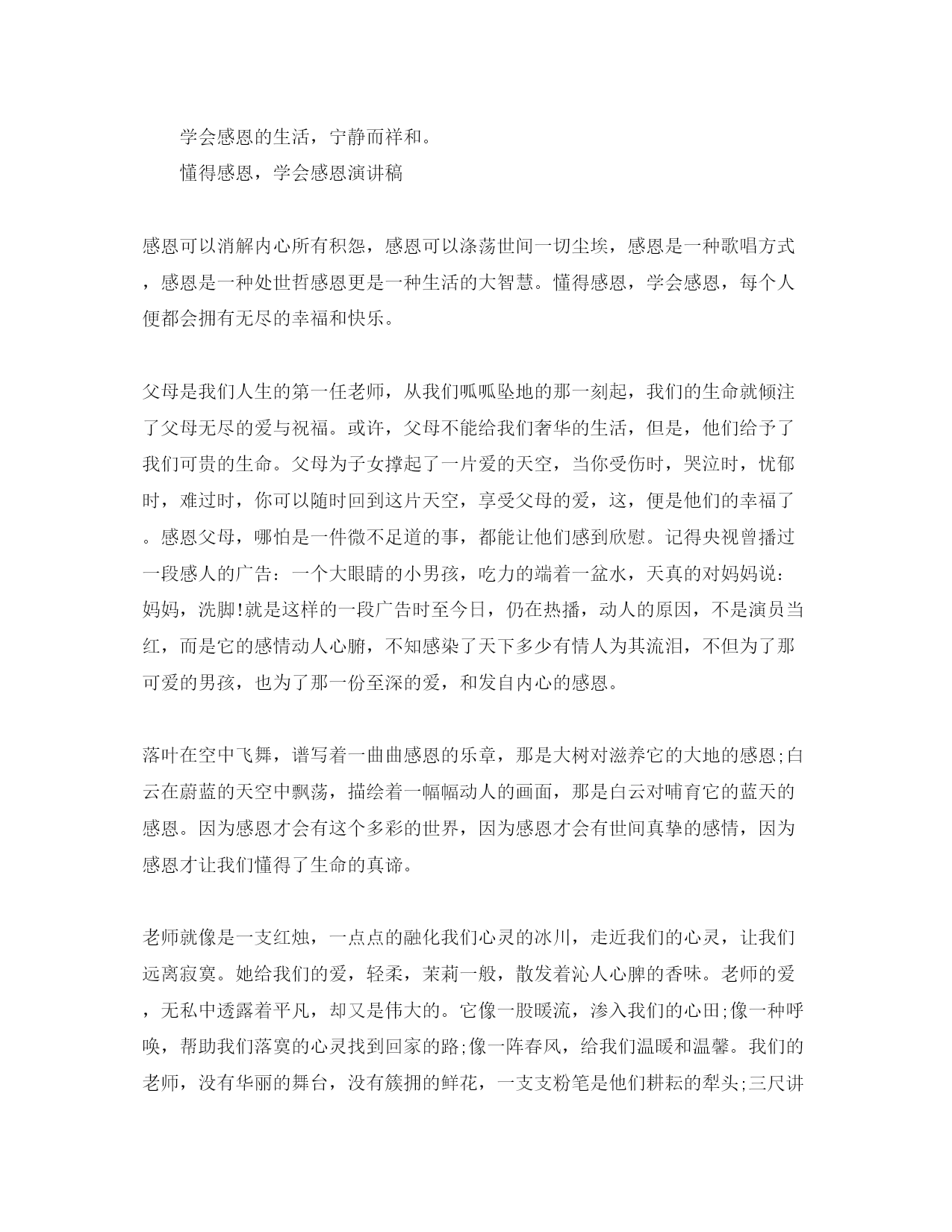 学会感恩的生活，宁静而祥和。

懂得感恩，学会感恩演讲稿

感恩可以消解内心所有积怨，感恩可以涤荡世间一切尘埃，感恩是一种歌唱方式，感恩是一种处世哲感恩更是一种生活的大智慧。懂得感恩，学会感恩，每个人便都会拥有无尽的幸福和快乐。

父母是我们人生的第一任老师，从我们呱呱坠地的那一刻起，我们的生命就倾注了父母无尽的爱与祝福。或许，父母不能给我们奢华的生活，但是，他们给予了我们可贵的生命。父母为子女撑起了一片爱的天空，当你受伤时，哭泣时，忧郁时，难过时，你可以随时回到这片天空，享受父母的爱，这，便是他们的幸福了。感恩父母，哪怕是一件微不足道的事，都能让他们感到欣慰。记得央视曾播过一段感人的广告：一个大眼睛的小男孩，吃力的端着一盆水，天真的对妈妈说：妈妈，洗脚!就是这样的一段广告时至今日，仍在热播，动人的原因，不是演员当红，而是它的感情动人心腑，不知感染了天下多少有情人为其流泪，不但为了那可爱的男孩，也为了那一份至深的爱，和发自内心的感恩。

落叶在空中飞舞，谱写着一曲曲感恩的乐章，那是大树对滋养它的大地的感恩;白云在蔚蓝的天空中飘荡，描绘着一幅幅动人的画面，那是白云对哺育它的蓝天的感恩。因为感恩才会有这个多彩的世界，因为感恩才会有世间真挚的感情，因为感恩才让我们懂得了生命的真谛。

老师就像是一支红烛，一点点的融化我们心灵的冰川，走近我们的心灵，让我们远离寂寞。她给我们的爱，轻柔，茉莉一般，散发着沁人心脾的香味。老师的爱，无私中透露着平凡，却又是伟大的。它像一股暖流，渗入我们的心田;像一种呼唤，帮助我们落寞的心灵找到回家的路;像一阵春风，给我们温暖和温馨。我们的老师，没有华丽的舞台，没有簇拥的鲜花，一支支粉笔是他们耕耘的犁头;三尺讲